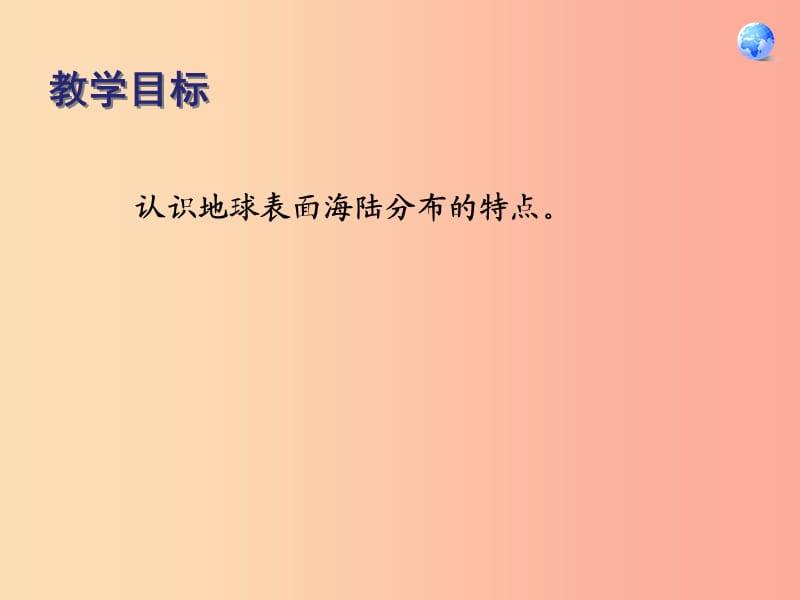 教学目标

认识地球表面海陆分布的特点。